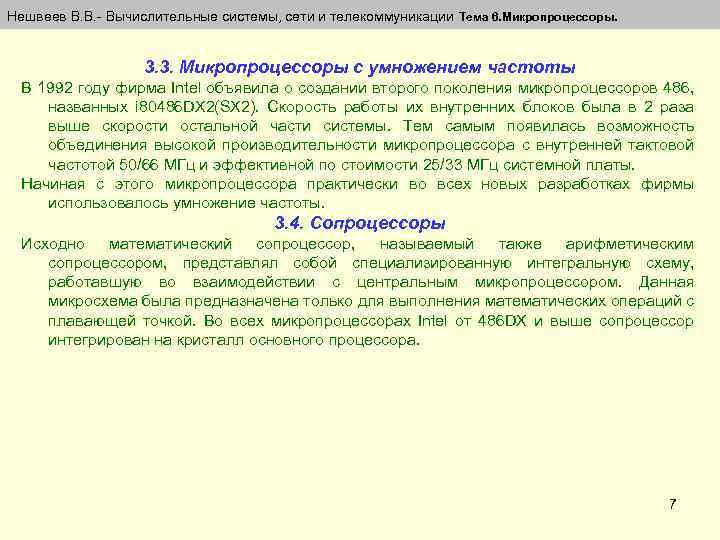 Нешвеев В.В.- Вычислительные системы, сети и телекоммуникации Тема 6.Микропроцессоры.

3.3. Микропроцессоры с умножением частоты

В 1992 году фирма Intel объявила о создании второго поколения микропроцессоров 486, названных i80486DX2(SX2). Скорость работы их внутренних блоков была в 2 раза выше скорости остальной части системы. Тем самым появилась возможность объединения высокой производительности микропроцессора с внутренней тактовой частотой 50/66 МГц и эффективной по стоимости 25/33 МГц системной платы.

Начиная с этого микропроцессора практически во всех новых разработках фирмы использовалось умножение частоты.

3.4. Сопроцессоры

Исходно математический сопроцессор, называемый также арифметическим сопроцессором, представлял собой специализированную интегральную схему, работавшую во взаимодействии с центральным микропроцессором. Данная микросхема была предназначена только для выполнения математических операций с плавающей точкой. Во всех микропроцессорах Intel от 486DX и выше сопроцессор интегрирован на кристалл основного процессора.

7